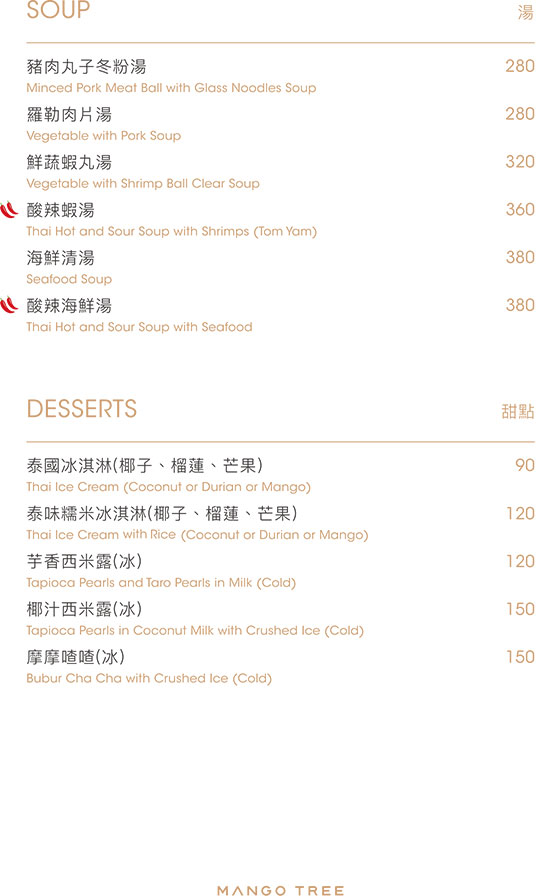 SOUP
湯

豬肉丸子冬粉湯
280
Minced Pork Meat Ball with Glass Noodles Soup

羅勒肉片湯
280
Vegetable with Pork Soup

鮮蔬蝦丸湯
320
Vegetable with Shrimp Ball Clear Soup

酸辣蝦湯
360
Thai Hot and Sour Soup with Shrimps (Tom Yam)

海鮮清湯
380
Seafood Soup

酸辣海鮮湯
380
Thai Hot and Sour Soup with Seafood

DESSERTS
甜點

泰國冰淇淋(椰子、榴蓮、芒果)
90
Thai Ice Cream (Coconut or Durian or Mango)

泰味糯米冰淇淋(椰子、榴蓮、芒果)
120
Thai Ice Cream with Rice (Coconut or Durian or Mango)

芋香西米露(冰)
120
Tapioca Pearls and Taro Pearls in Milk (Cold)

椰汁西米露(冰)
150
Tapioca Pearls in Coconut Milk with Crushed Ice (Cold)

摩摩喳喳(冰)
150
Bubur Cha Cha with Crushed Ice (Cold)

MANGO TREE